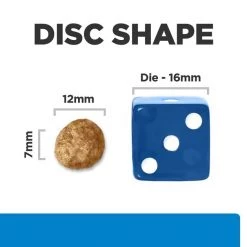 DISC SHAPE

12mm

7mm

Die - 16mm